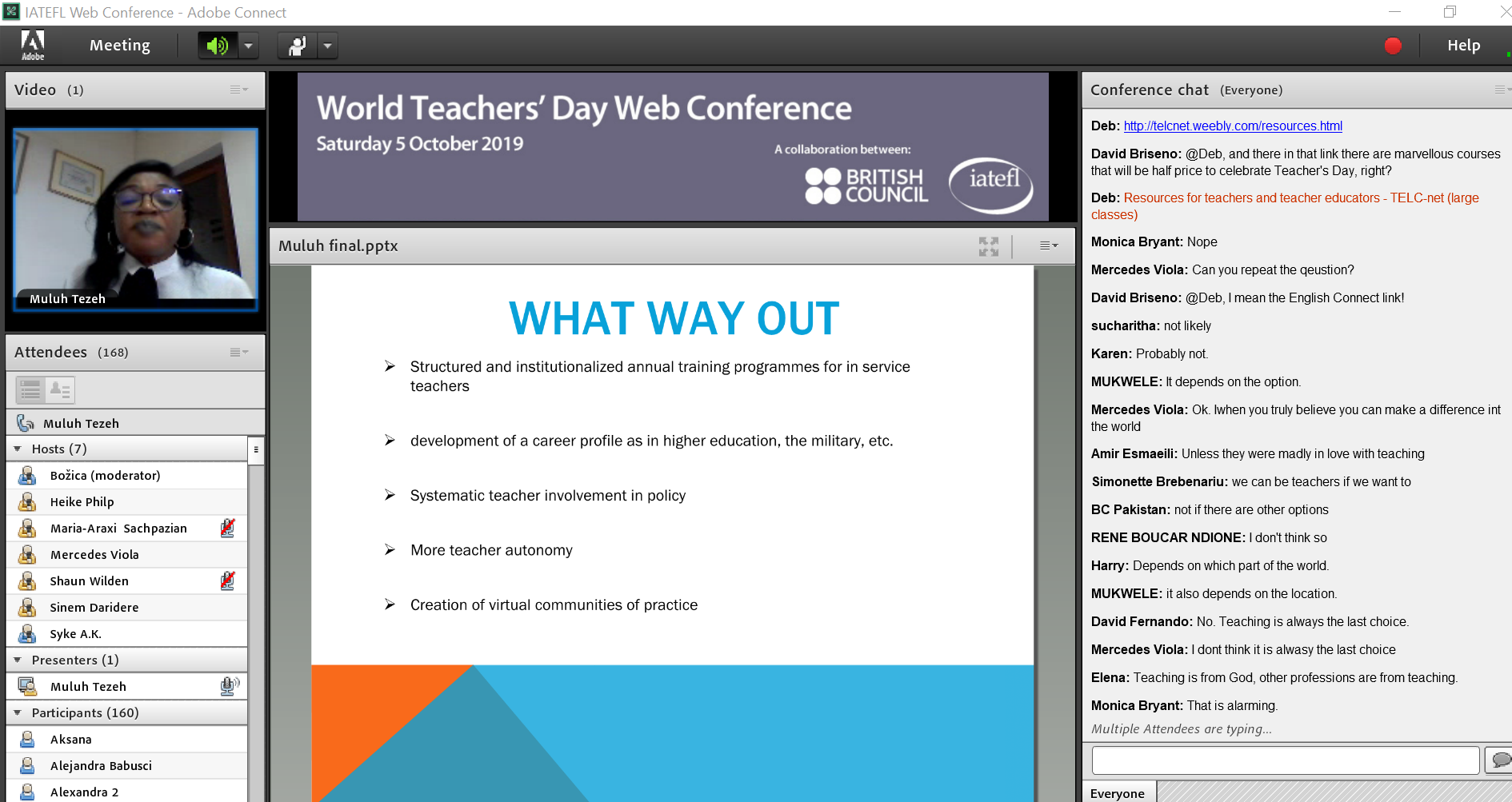 IATEFL Web Conference - Adobe Connect

Adobe Meeting Help

Video (1)

Muluh Tezeh

Attendees (168)

Muluh Tezeh

Hosts (7)

Božica (moderator)

Heike Philp

Maria-Araxi Sachpazian

Mercedes Viola

Shaun Wilden

Sinem Daridere

Syke A.K.

Presenters (1)

Muluh Tezeh

Participants (160)

Aksana

Alejandra Babusci

Alexandra 2

World Teachers' Day Web Conference

Saturday 5 October 2019

A collaboration between:

BRITISH COUNCIL

iatefl

Muluh final.pptx

WHAT WAY OUT

Structured and institutionalized annual training programmes for in service teachers

development of a career profile as in higher education, the military, etc.

Systematic teacher involvement in policy

More teacher autonomy

Creation of virtual communities of practice

Conference chat (Everyone)

Deb: http://telcnet.weebly.com/resources.html

David Briseno: @Deb, and there in that link there are marvellous courses that will be half price to celebrate Teacher's Day, right?

Deb: Resources for teachers and teacher educators - TELC-net (large classes)

Monica Bryant: Nope

Mercedes Viola: Can you repeat the qeustion?

David Briseno: @Deb, I mean the English Connect link!

sucharitha: not likely

Karen: Probably not.

MUKWELE: It depends on the option.

Mercedes Viola: Ok. Iwhen you truly believe you can make a difference int the world

Amir Esmaeili: Unless they were madly in love with teaching

Simonette Brebenariu: we can be teachers if we want to

BC Pakistan: not if there are other options

RENE BOUCAR NDIONE: I don't think so

Harry: Depends on which part of the world.

MUKWELE: it also depends on the location.

David Fernando: No. Teaching is always the last choice.

Mercedes Viola: I dont think it is alwasy the last choice

Elena: Teaching is from God, other professions are from teaching.

Monica Bryant: That is alarming.

Multiple Attendees are typing...

Everyone